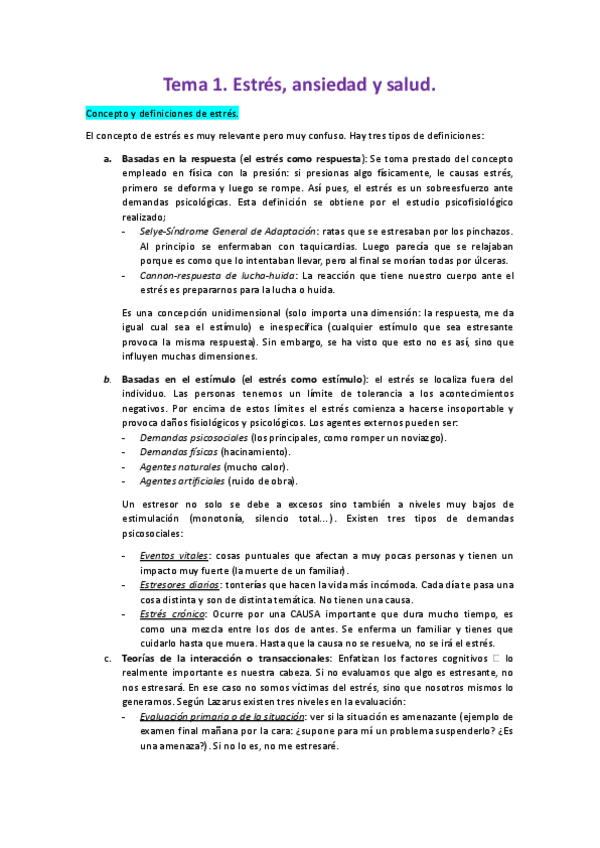 Tema 1. Estrés, ansiedad y salud.

Concepto y definiciones de estrés.

El concepto de estrés es muy relevante pero muy confuso. Hay tres tipos de definiciones:

a. Basadas en la respuesta (el estrés como respuesta): Se toma prestado del concepto empleado en física con la presión: si presionas algo físicamente, le causas estrés, primero se deforma y luego se rompe. Así pues, el estrés es un sobreesfuerzo ante demandas psicológicas. Esta definición se obtiene por el estudio psicofisiológico realizado;
- Selye-Síndrome General de Adaptación: ratas que se estresaban por los pinchazos. Al principio se enfermaban con taquicardias. Luego parecía que se relajaban porque es como que lo intentaban llevar, pero al final se morían todas por úlceras.
- Cannon-respuesta de lucha-huida: La reacción que tiene nuestro cuerpo ante el estrés es prepararnos para la lucha o huida.

Es una concepción unidimensional (solo importa una dimensión: la respuesta, me da igual cual sea el estímulo) e inespecífica (cualquier estímulo que sea estresante provoca la misma respuesta). Sin embargo, se ha visto que esto no es así, sino que influyen muchas dimensiones.

b. Basadas en el estímulo (el estrés como estímulo): el estrés se localiza fuera del individuo. Las personas tenemos un límite de tolerancia a los acontecimientos negativos. Por encima de estos límites el estrés comienza a hacerse insoportable y provoca daños fisiológicos y psicológicos. Los agentes externos pueden ser:
- Demandas psicosociales (los principales, como romper un noviazgo).
- Demandas físicas (hacinamiento).
- Agentes naturales (mucho calor).
- Agentes artificiales (ruido de obra).

Un estresor no solo se debe a excesos sino también a niveles muy bajos de estimulación (monotonía, silencio total...). Existen tres tipos de demandas psicosociales:

- Eventos vitales: cosas puntuales que afectan a muy pocas personas y tienen un impacto muy fuerte (la muerte de un familiar).
- Estresores diarios: tonterías que hacen la vida más incómoda. Cada día te pasa una cosa distinta y son de distinta temática. No tienen una causa.
- Estrés crónico: Ocurre por una CAUSA importante que dura mucho tiempo, es como una mezcla entre los dos de antes. Se enferma un familiar y tienes que cuidarlo hasta que muera. Hasta que la causa no se resuelva, no se irá el estrés.

c. Teorías de la interacción o transaccionales: Enfatizan los factores cognitivos □ lo realmente importante es nuestra cabeza. Si no evaluamos que algo es estresante, no nos estresará. En ese caso no somos víctimas del estrés, sino que nosotros mismos lo generamos. Según Lazarus existen tres niveles en la evaluación:
- Evaluación primaria o de la situación: ver si la situación es amenazante (ejemplo de examen final mañana por la cara: ¿supone para mí un problema suspenderlo? ¿Es una amenaza?). Si no lo es, no me estresaré.